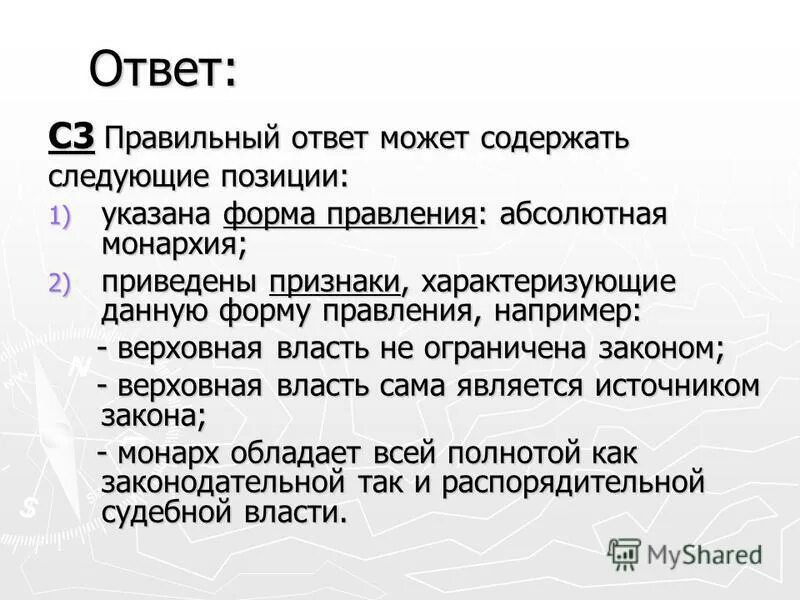 Ответ:

С3 Правильный ответ может содержать следующие позиции:

1) указана форма правления: абсолютная монархия;
2) приведены признаки, характеризующие данную форму правления, например:

- верховная власть не ограничена законом;
- верховная власть сама является источником закона;
- монарх обладает всей полнотой как законодательной так и распорядительной судебной власти.

MyShared